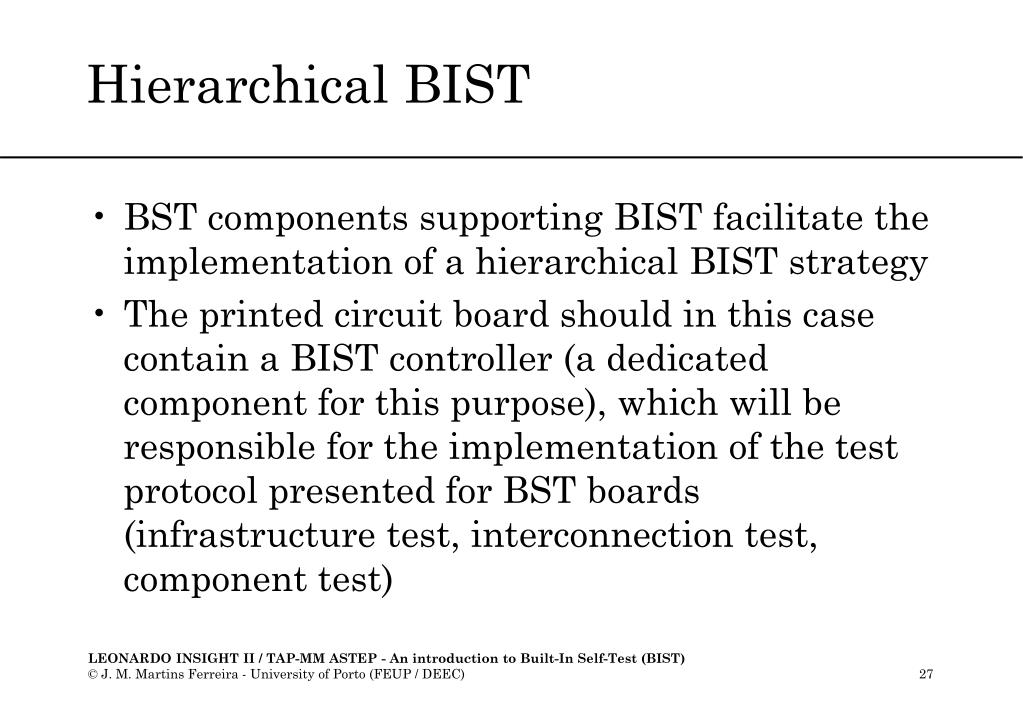 Hierarchical BIST

• BST components supporting BIST facilitate the implementation of a hierarchical BIST strategy

• The printed circuit board should in this case contain a BIST controller (a dedicated component for this purpose), which will be responsible for the implementation of the test protocol presented for BST boards (infrastructure test, interconnection test, component test)

LEONARDO INSIGHT II / TAP-MM ASTEP - An introduction to Built-In Self-Test (BIST)
© J. M. Martins Ferreira - University of Porto (FEUP / DEEC)

27